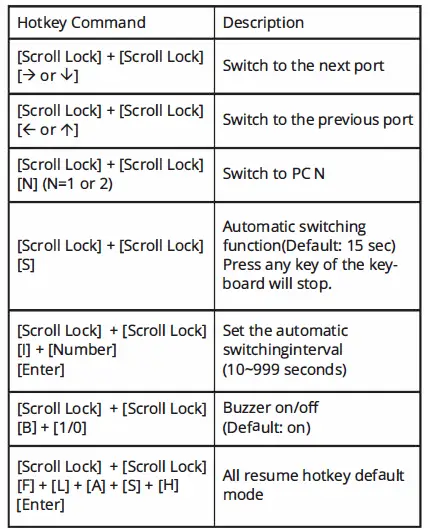 | Hotkey Command | Description |
|---|---|
| [Scroll Lock] + [Scroll Lock] [→ or ↓] | Switch to the next port |
| [Scroll Lock] + [Scroll Lock] [← or ↑] | Switch to the previous port |
| [Scroll Lock] + [Scroll Lock] [N] (N=1 or 2) | Switch to PC N |
| [Scroll Lock] + [Scroll Lock] [S] | Automatic switching function(Default: 15 sec) Press any key of the keyboard will stop. |
| [Scroll Lock] + [Scroll Lock] [I] + [Number] [Enter] | Set the automatic switchinginterval (10~999 seconds) |
| [Scroll Lock] + [Scroll Lock] [B] + [1/0] | Buzzer on/off (Default: on) |
| [Scroll Lock] + [Scroll Lock] [F] + [L] + [A] + [S] + [H] [Enter] | All resume hotkey default mode |